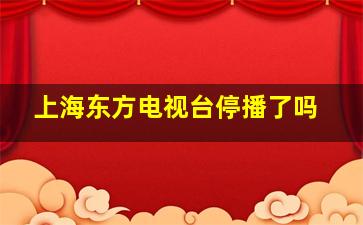 上海东方电视台停播了吗